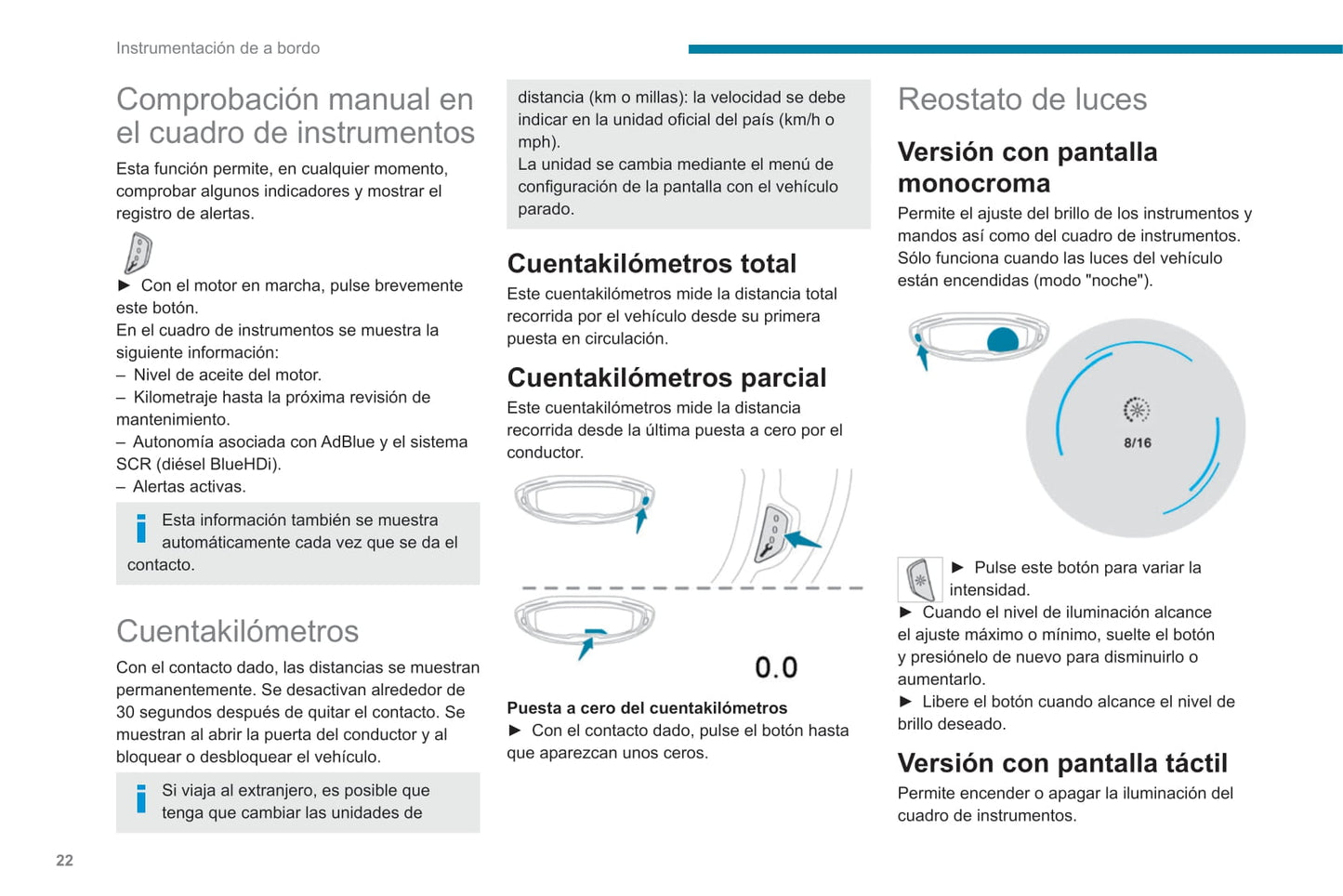 Instrumentación de a bordo

Comprobación manual en el cuadro de instrumentos

Esta función permite, en cualquier momento, comprobar algunos indicadores y mostrar el registro de alertas.

► Con el motor en marcha, pulse brevemente este botón.
En el cuadro de instrumentos se muestra la siguiente información:
– Nivel de aceite del motor.
– Kilometraje hasta la próxima revisión de mantenimiento.
– Autonomía asociada con AdBlue y el sistema SCR (diésel BlueHDi).
– Alertas activas.

Esta información también se muestra automáticamente cada vez que se da el contacto.

Cuentakilómetros

Con el contacto dado, las distancias se muestran permanentemente. Se desactivan alrededor de 30 segundos después de quitar el contacto. Se muestran al abrir la puerta del conductor y al bloquear o desbloquear el vehículo.

Si viaja al extranjero, es posible que tenga que cambiar las unidades de distancia (km o millas): la velocidad se debe indicar en la unidad oficial del país (km/h o mph).
La unidad se cambia mediante el menú de configuración de la pantalla con el vehículo parado.

Cuentakilómetros total

Este cuentakilómetros mide la distancia total recorrida por el vehículo desde su primera puesta en circulación.

Cuentakilómetros parcial

Este cuentakilómetros mide la distancia recorrida desde la última puesta a cero por el conductor.

0.0

Puesta a cero del cuentakilómetros
► Con el contacto dado, pulse el botón hasta que aparezcan unos ceros.

Reostato de luces

Versión con pantalla monocroma

Permite el ajuste del brillo de los instrumentos y mandos así como del cuadro de instrumentos.
Sólo funciona cuando las luces del vehículo están encendidas (modo "noche").

8/16

► Pulse este botón para variar la intensidad.
► Cuando el nivel de iluminación alcance el ajuste máximo o mínimo, suelte el botón y presiónelo de nuevo para disminuirlo o aumentarlo.
► Libere el botón cuando alcance el nivel de brillo deseado.

Versión con pantalla táctil

Permite encender o apagar la iluminación del cuadro de instrumentos.

22